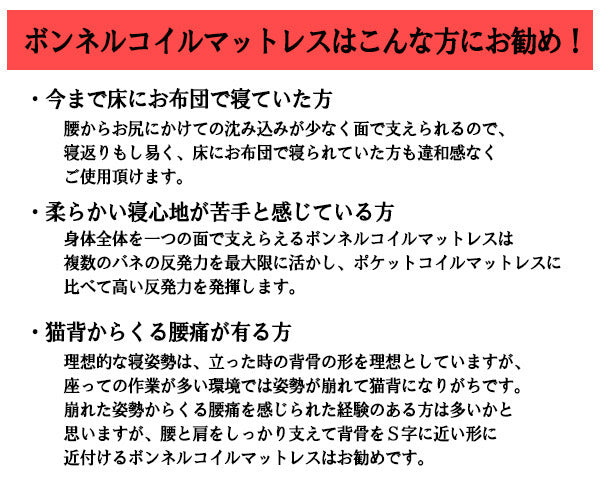 ボンネルコイルマットレスはこんな方にお勧め！

・今まで床にお布団で寝ていた方

腰からお尻にかけての沈み込みが少なく面で支えられるので、寝返りもし易く、床にお布団で寝られていた方も違和感なくご使用頂けます。

・柔らかい寝心地が苦手と感じている方

身体全体を一つの面で支えらえるボンネルコイルマットレスは複数のバネの反発力を最大限に活かし、ポケットコイルマットレスに比べて高い反発力を発揮します。

・猫背からくる腰痛が有る方

理想的な寝姿勢は、立った時の背骨の形を理想としていますが、座っての作業が多い環境では姿勢が崩れて猫背になりがちです。崩れた姿勢からくる腰痛を感じられた経験のある方は多いかと思いますが、腰と肩をしっかり支えて背骨をＳ字に近い形に近付けるボンネルコイルマットレスはお勧めです。